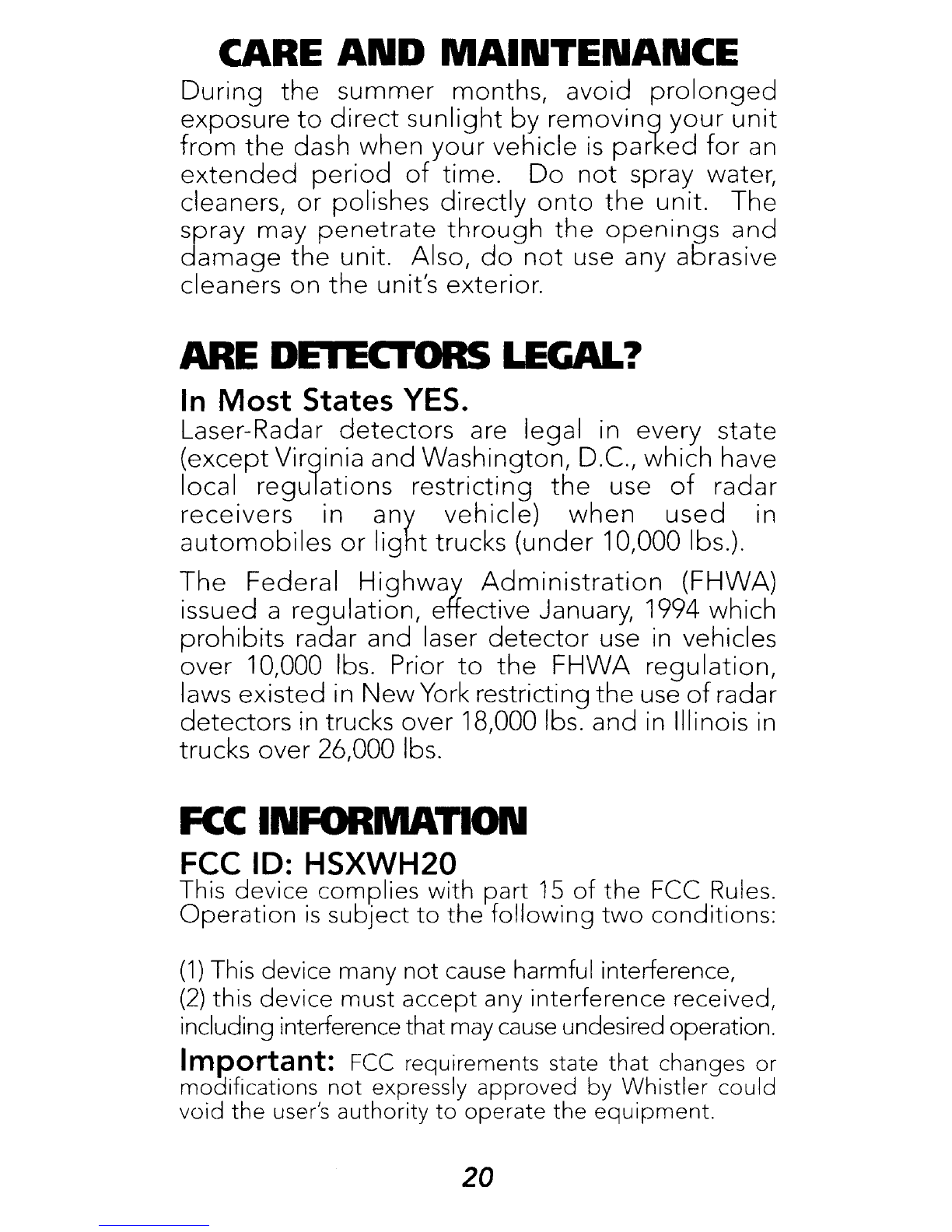 CARE AND MAINTENANCE

During the summer months, avoid prolonged exposure to direct sunlight by removing your unit from the dash when your vehicle is parked for an extended period of time. Do not spray water, cleaners, or polishes directly onto the unit. The spray may penetrate through the openings and damage the unit. Also, do not use any abrasive cleaners on the unit's exterior.

ARE DETECTORS LEGAL?

In Most States YES.

Laser-Radar detectors are legal in every state (except Virginia and Washington, D.C., which have local regulations restricting the use of radar receivers in any vehicle) when used in automobiles or light trucks (under 10,000 lbs.).

The Federal Highway Administration (FHWA) issued a regulation, effective January, 1994 which prohibits radar and laser detector use in vehicles over 10,000 lbs. Prior to the FHWA regulation, laws existed in New York restricting the use of radar detectors in trucks over 18,000 lbs. and in Illinois in trucks over 26,000 lbs.

FCC INFORMATION

FCC ID: HSXWH20

This device complies with part 15 of the FCC Rules. Operation is subject to the following two conditions:

(1) This device many not cause harmful interference,
(2) this device must accept any interference received, including interference that may cause undesired operation.

Important: FCC requirements state that changes or modifications not expressly approved by Whistler could void the user's authority to operate the equipment.

20